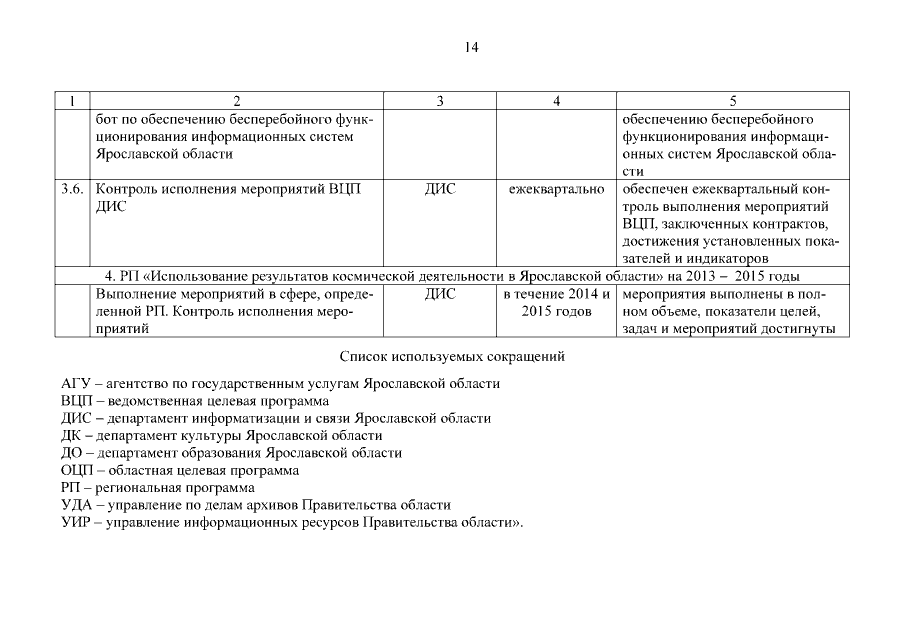 14

| 1 | 2 | 3 | 4 | 5 |
|---|---|---|---|---|
| | бот по обеспечению бесперебойного функционирования информационных систем Ярославской области | | | обеспечению бесперебойного функционирования информационных систем Ярославской области |
| 3.6. | Контроль исполнения мероприятий ВЦП ДИС | ДИС | ежеквартально | обеспечен ежеквартальный контроль выполнения мероприятий ВЦП, заключенных контрактов, достижения установленных показателей и индикаторов |
| 4. РП «Использование результатов космической деятельности в Ярославской области» на 2013 – 2015 годы | | | | |
| | Выполнение мероприятий в сфере, определенной РП. Контроль исполнения мероприятий | ДИС | в течение 2014 и 2015 годов | мероприятия выполнены в полном объеме, показатели целей, задач и мероприятий достигнуты |

Список используемых сокращений

АГУ – агентство по государственным услугам Ярославской области
ВЦП – ведомственная целевая программа
ДИС – департамент информатизации и связи Ярославской области
ДК – департамент культуры Ярославской области
ДО – департамент образования Ярославской области
ОЦП – областная целевая программа
РП – региональная программа
УДА – управление по делам архивов Правительства области
УИР – управление информационных ресурсов Правительства области».